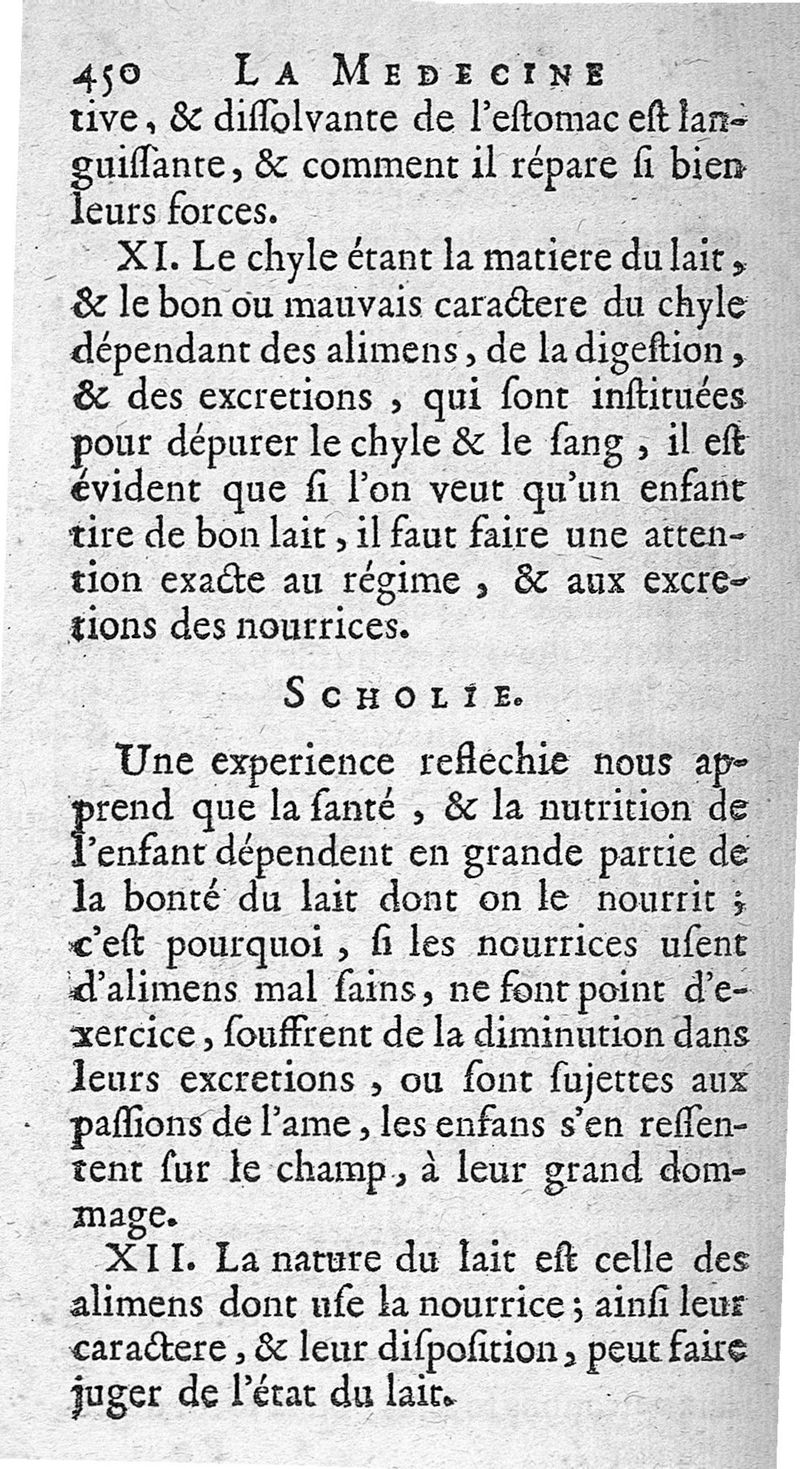 450 LA MEDECINE

tive, & dissolvante de l'estomac est languissante, & comment il répare si bien leurs forces.

XI. Le chyle étant la matiere du lait, & le bon ou mauvais caractere du chyle dépendant des alimens, de la digestion, & des excretions, qui sont instituées pour dépurer le chyle & le sang, il est évident que si l'on veut qu'un enfant tire de bon lait, il faut faire une attention exacte au régime, & aux excretions des nourrices.

SCHOLIE.

Une experience reflechie nous apprend que la santé, & la nutrition de l'enfant dépendent en grande partie de la bonté du lait dont on le nourrit; c'est pourquoi, si les nourrices usent d'alimens mal sains, ne font point d'exercice, souffrent de la diminution dans leurs excretions, ou sont sujettes aux passions de l'ame, les enfans s'en ressentent sur le champ, à leur grand dommage.

XII. La nature du lait est celle des alimens dont use la nourrice; ainsi leur caractere, & leur disposition, peut faire juger de l'état du lait.